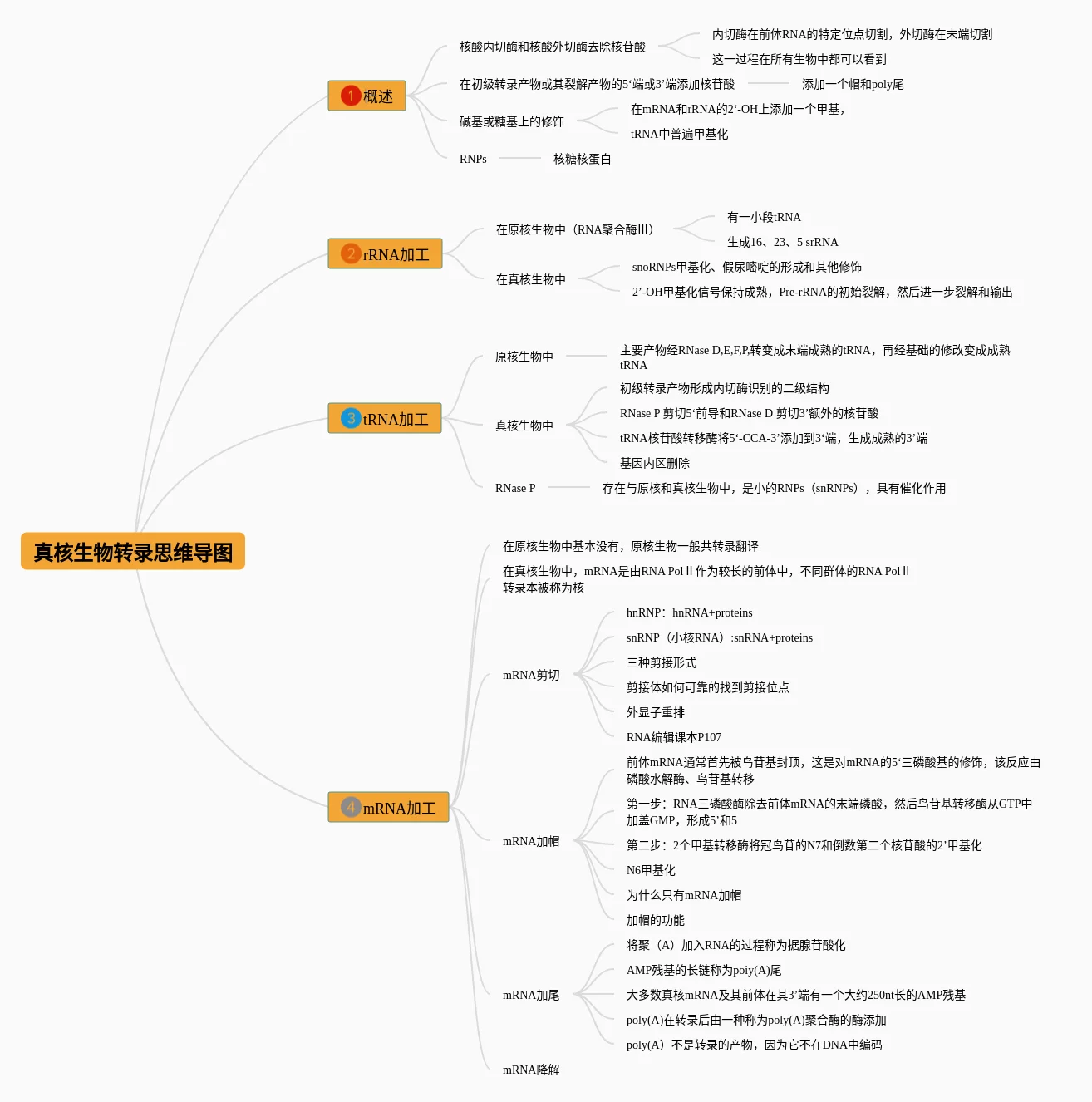 真核生物转录思维导图

1 概述

核酸内切酶和核酸外切酶去除核苷酸

内切酶在前体RNA的特定位点切割，外切酶在末端切割

这一过程在所有生物中都可以看到

在初级转录产物或其裂解产物的5‘端或3’端添加核苷酸

添加一个帽和poly尾

碱基或糖基上的修饰

在mRNA和rRNA的2‘-OH上添加一个甲基，

tRNA中普遍甲基化

RNPs

核糖核蛋白

2 rRNA加工

在原核生物中（RNA聚合酶III）

有一小段tRNA

生成16、23、5 srRNA

在真核生物中

snoRNPs甲基化、假尿嘧啶的形成和其他修饰

2’-OH甲基化信号保持成熟，Pre-rRNA的初始裂解，然后进一步裂解和输出

3 tRNA加工

原核生物中

主要产物经RNase D,E,F,P,转变成末端成熟的tRNA，再经基础的修改变成成熟tRNA

真核生物中

初级转录产物形成内切酶识别的二级结构

RNase P 剪切5‘前导和RNase D 剪切3’额外的核苷酸

tRNA核苷酸转移酶将5‘-CCA-3’添加到3‘端，生成成熟的3’端

基因内区删除

RNase P

存在与原核和真核生物中，是小的RNPs（snRNPs），具有催化作用

4 mRNA加工

在原核生物中基本没有，原核生物一般共转录翻译

在真核生物中，mRNA是由RNA Pol II 作为较长的前体中，不同群体的RNA Pol II 转录本被称为核

mRNA剪切

hnRNP：hnRNA+proteins

snRNP（小核RNA）:snRNA+proteins

三种剪接形式

剪接体如何可靠的找到剪接位点

外显子重排

RNA编辑课本P107

mRNA加帽

前体mRNA通常首先被鸟苷基封顶，这是对mRNA的5‘三磷酸基的修饰，该反应由磷酸水解酶、鸟苷基转移

第一步：RNA三磷酸酶除去前体mRNA的末端磷酸，然后鸟苷基转移酶从GTP中加盖GMP，形成5’和5

第二步：2个甲基转移酶将冠鸟苷的N7和倒数第二个核苷酸的2’甲基化

N6甲基化

为什么只有mRNA加帽

加帽的功能

mRNA加尾

将聚（A）加入RNA的过程称为据腺苷酸化

AMP残基的长链称为poiy(A)尾

大多数真核mRNA及其前体在其3’端有一个大约250nt长的AMP残基

poly(A)在转录后由一种称为poly(A)聚合酶的酶添加

poly(A）不是转录的产物，因为它不在DNA中编码

mRNA降解